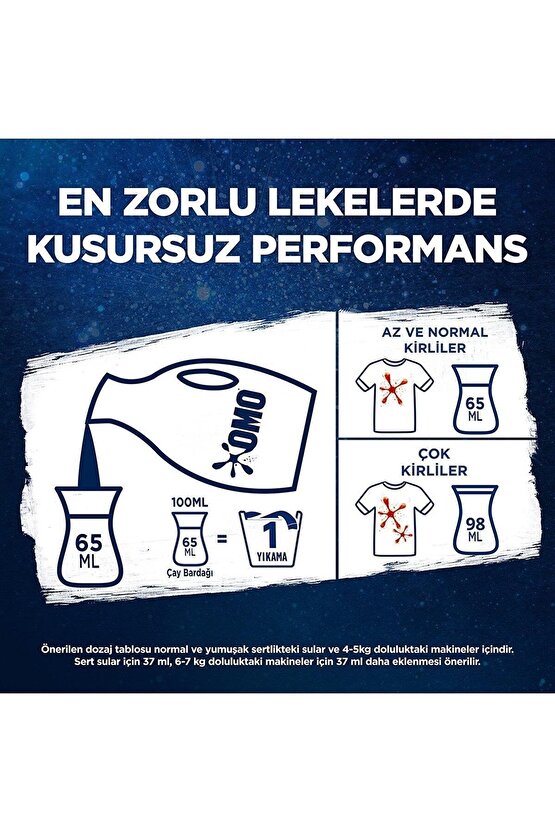 EN ZORLU LEKELERDE KUSURSUZ PERFORMANS

OMO

65 ML

100ML

65 ML

Çay Bardağı

=

1 YIKAMA

AZ VE NORMAL KİRLİLER

65 ML

ÇOK KİRLİLER

98 ML

Önerilen dozaj tablosu normal ve yumuşak sertlikteki sular ve 4-5kg doluluktaki makineler içindir. Sert sular için 37 ml, 6-7 kg doluluktaki makineler için 37 ml daha eklenmesi önerilir.